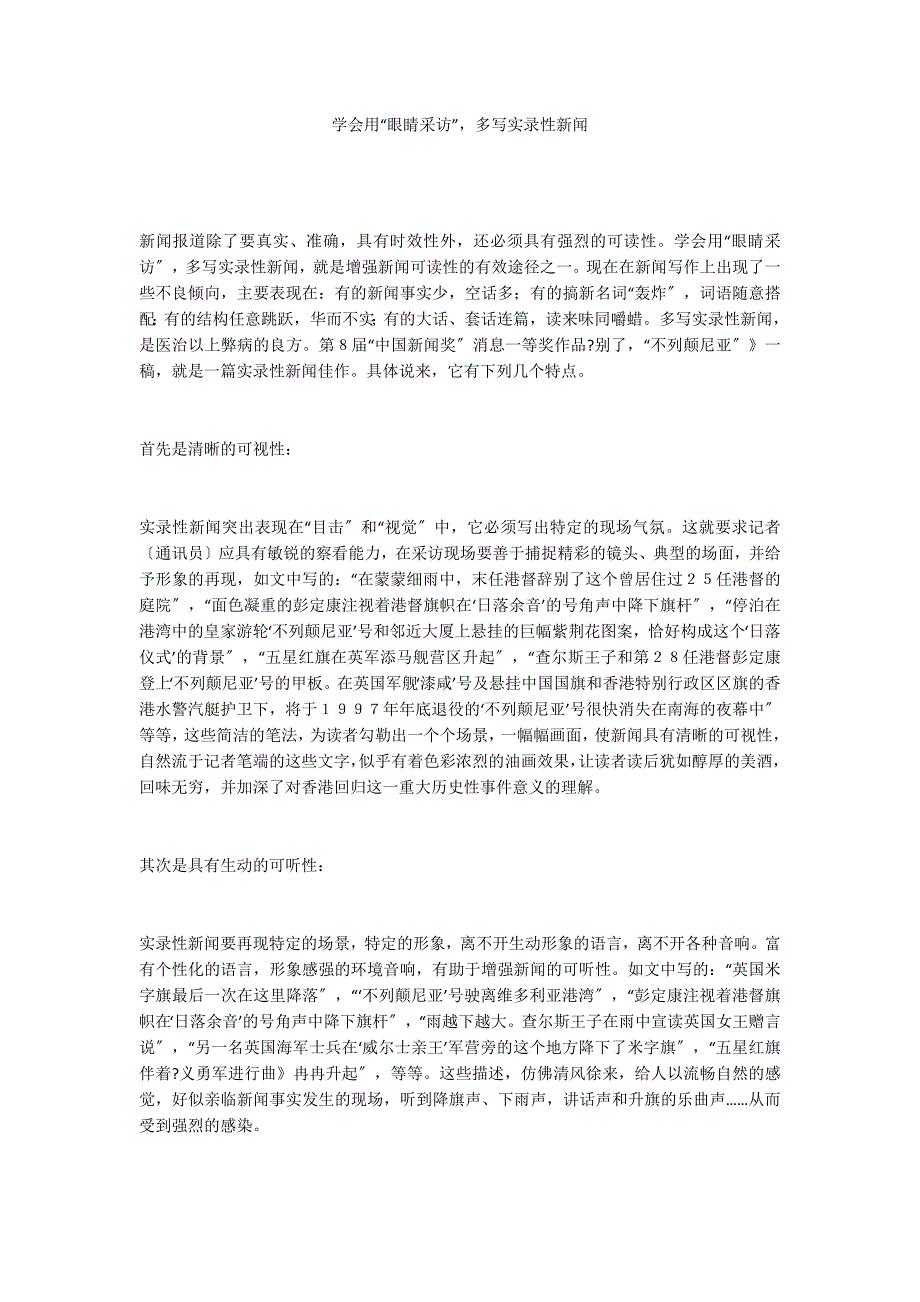 学会用“眼睛采访”，多写实录性新闻

新闻报道除了要真实、准确，具有时效性外，还必须具有强烈的可读性。学会用“眼睛采访″，多写实录性新闻，就是增强新闻可读性的有效途径之一。现在在新闻写作上出现了一些不良倾向，主要表现在：有的新闻事实少，空话多；有的搞新名词“轰炸″，词语随意搭配；有的结构任意跳跃，华而不实；有的大话、套话连篇，读来味同嚼蜡。多写实录性新闻，是医治以上弊病的良方。第８届“中国新闻奖″消息一等奖作品?别了，“不列颠尼亚″》一稿，就是一篇实录性新闻佳作。具体说来，它有下列几个特点。

首先是清晰的可视性：

实录性新闻突出表现在“目击″和“视觉″中，它必须写出特定的现场气氛。这就要求记者〔通讯员〕应具有敏锐的察看能力，在采访现场要善于捕捉精彩的镜头、典型的场面，并给予形象的再现，如文中写的：“在蒙蒙细雨中，末任港督辞别了这个曾居住过２５任港督的庭院″，“面色凝重的彭定康注视着港督旗帜在‘日落余音’的号角声中降下旗杆″，“停泊在港湾中的皇家游轮‘不列颠尼亚’号和邻近大厦上悬挂的巨幅紫荆花图案，恰好构成这个‘日落仪式’的背景″，“五星红旗在英军添马舰营区升起″，“查尔斯王子和第２８任港督彭定康登上‘不列颠尼亚’号的甲板。在英国军舰‘漆咸’号及悬挂中国国旗和香港特别行政区区旗的香港水警汽艇护卫下，将于１９９７年年底退役的‘不列颠尼亚’号很快消失在南海的夜幕中″等等，这些简洁的笔法，为读者勾勒出一个个场景，一幅幅画面，使新闻具有清晰的可视性，自然流于记者笔端的这些文字，似乎有着色彩浓烈的油画效果，让读者读后犹如醇厚的美酒，回味无穷，并加深了对香港回归这一重大历史性事件意义的理解。

其次是具有生动的可听性：

实录性新闻要再现特定的场景，特定的形象，离不开生动形象的语言，离不开各种音响。富有个性化的语言，形象感强的环境音响，有助于增强新闻的可听性。如文中写的：“英国米字旗最后一次在这里降落″，“‘不列颠尼亚’号驶离维多利亚港湾″，“彭定康注视着港督旗帜在‘日落余音’的号角声中降下旗杆″，“雨越下越大。查尔斯王子在雨中宣读英国女王赠言说″，“另一名英国海军士兵在‘威尔士亲王’军营旁的这个地方降下了米字旗″，“五星红旗伴着?义勇军进行曲》冉冉升起″，等等。这些描述，仿佛清风徐来，给人以流畅自然的感觉，好似亲临新闻事实发生的现场，听到降旗声、下雨声，讲话声和升旗的乐曲声……从而受到强烈的感染。